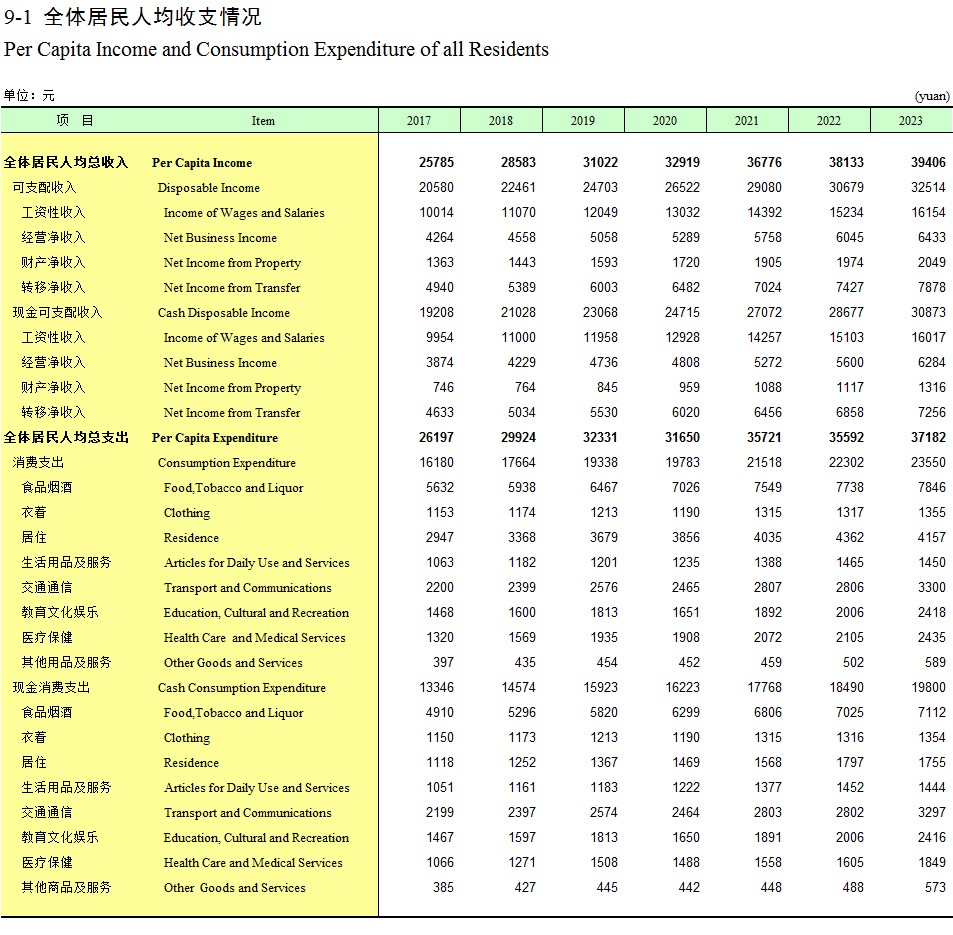 9-1 全体居民人均收支情况
Per Capita Income and Consumption Expenditure of all Residents

单位：元 (yuan)

| 项 目 | Item | 2017 | 2018 | 2019 | 2020 | 2021 | 2022 | 2023 |
|---|---|---|---|---|---|---|---|---|
| 全体居民人均总收入 | Per Capita Income | 25785 | 28583 | 31022 | 32919 | 36776 | 38133 | 39406 |
| 可支配收入 | Disposable Income | 20580 | 22461 | 24703 | 26522 | 29080 | 30679 | 32514 |
| 工资性收入 | Income of Wages and Salaries | 10014 | 11070 | 12049 | 13032 | 14392 | 15234 | 16154 |
| 经营净收入 | Net Business Income | 4264 | 4558 | 5058 | 5289 | 5758 | 6045 | 6433 |
| 财产净收入 | Net Income from Property | 1363 | 1443 | 1593 | 1720 | 1905 | 1974 | 2049 |
| 转移净收入 | Net Income from Transfer | 4940 | 5389 | 6003 | 6482 | 7024 | 7427 | 7878 |
| 现金可支配收入 | Cash Disposable Income | 19208 | 21028 | 23068 | 24715 | 27072 | 28677 | 30873 |
| 工资性收入 | Income of Wages and Salaries | 9954 | 11000 | 11958 | 12928 | 14257 | 15103 | 16017 |
| 经营净收入 | Net Business Income | 3874 | 4229 | 4736 | 4808 | 5272 | 5600 | 6284 |
| 财产净收入 | Net Income from Property | 746 | 764 | 845 | 959 | 1088 | 1117 | 1316 |
| 转移净收入 | Net Income from Transfer | 4633 | 5034 | 5530 | 6020 | 6456 | 6858 | 7256 |
| 全体居民人均总支出 | Per Capita Expenditure | 26197 | 29924 | 32331 | 31650 | 35721 | 35592 | 37182 |
| 消费支出 | Consumption Expenditure | 16180 | 17664 | 19338 | 19783 | 21518 | 22302 | 23550 |
| 食品烟酒 | Food,Tobacco and Liquor | 5632 | 5938 | 6467 | 7026 | 7549 | 7738 | 7846 |
| 衣着 | Clothing | 1153 | 1174 | 1213 | 1190 | 1315 | 1317 | 1355 |
| 居住 | Residence | 2947 | 3368 | 3679 | 3856 | 4035 | 4362 | 4157 |
| 生活用品及服务 | Articles for Daily Use and Services | 1063 | 1182 | 1201 | 1235 | 1388 | 1465 | 1450 |
| 交通通信 | Transport and Communications | 2200 | 2399 | 2576 | 2465 | 2807 | 2806 | 3300 |
| 教育文化娱乐 | Education, Cultural and Recreation | 1468 | 1600 | 1813 | 1651 | 1892 | 2006 | 2418 |
| 医疗保健 | Health Care and Medical Services | 1320 | 1569 | 1935 | 1908 | 2072 | 2105 | 2435 |
| 其他用品及服务 | Other Goods and Services | 397 | 435 | 454 | 452 | 459 | 502 | 589 |
| 现金消费支出 | Cash Consumption Expenditure | 13346 | 14574 | 15923 | 16223 | 17768 | 18490 | 19800 |
| 食品烟酒 | Food,Tobacco and Liquor | 4910 | 5296 | 5820 | 6299 | 6806 | 7025 | 7112 |
| 衣着 | Clothing | 1150 | 1173 | 1213 | 1190 | 1315 | 1316 | 1354 |
| 居住 | Residence | 1118 | 1252 | 1367 | 1469 | 1568 | 1797 | 1755 |
| 生活用品及服务 | Articles for Daily Use and Services | 1051 | 1161 | 1183 | 1222 | 1377 | 1452 | 1444 |
| 交通通信 | Transport and Communications | 2199 | 2397 | 2574 | 2464 | 2803 | 2802 | 3297 |
| 教育文化娱乐 | Education, Cultural and Recreation | 1467 | 1597 | 1813 | 1650 | 1891 | 2006 | 2416 |
| 医疗保健 | Health Care and Medical Services | 1066 | 1271 | 1508 | 1488 | 1558 | 1605 | 1849 |
| 其他商品及服务 | Other Goods and Services | 385 | 427 | 445 | 442 | 448 | 488 | 573 |